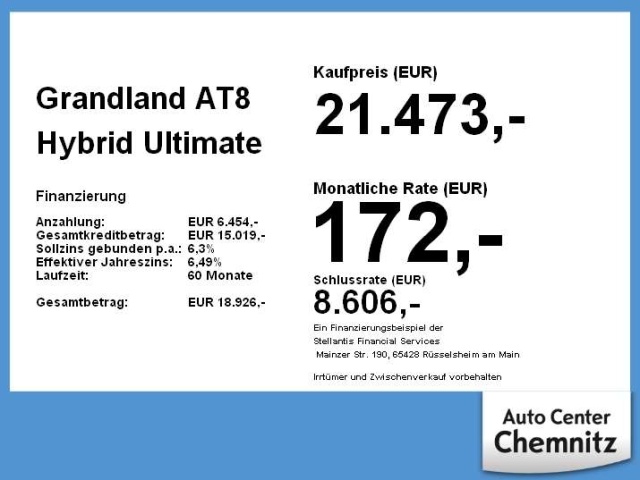 Grandland AT8
Hybrid Ultimate

Finanzierung

Anzahlung: EUR 6.454,-
Gesamtkreditbetrag: EUR 15.019,-
Sollzins gebunden p.a.: 6,3%
Effektiver Jahreszins: 6,49%
Laufzeit: 60 Monate

Gesamtbetrag: EUR 18.926,-

Kaufpreis (EUR)
21.473,-

Monatliche Rate (EUR)
172,-

Schlussrate (EUR)
8.606,-

Ein Finanzierungsbeispiel der
Stellantis Financial Services
Mainzer Str. 190, 65428 Rüsselsheim am Main

Irrtümer und Zwischenverkauf vorbehalten

Auto Center
Chemnitz